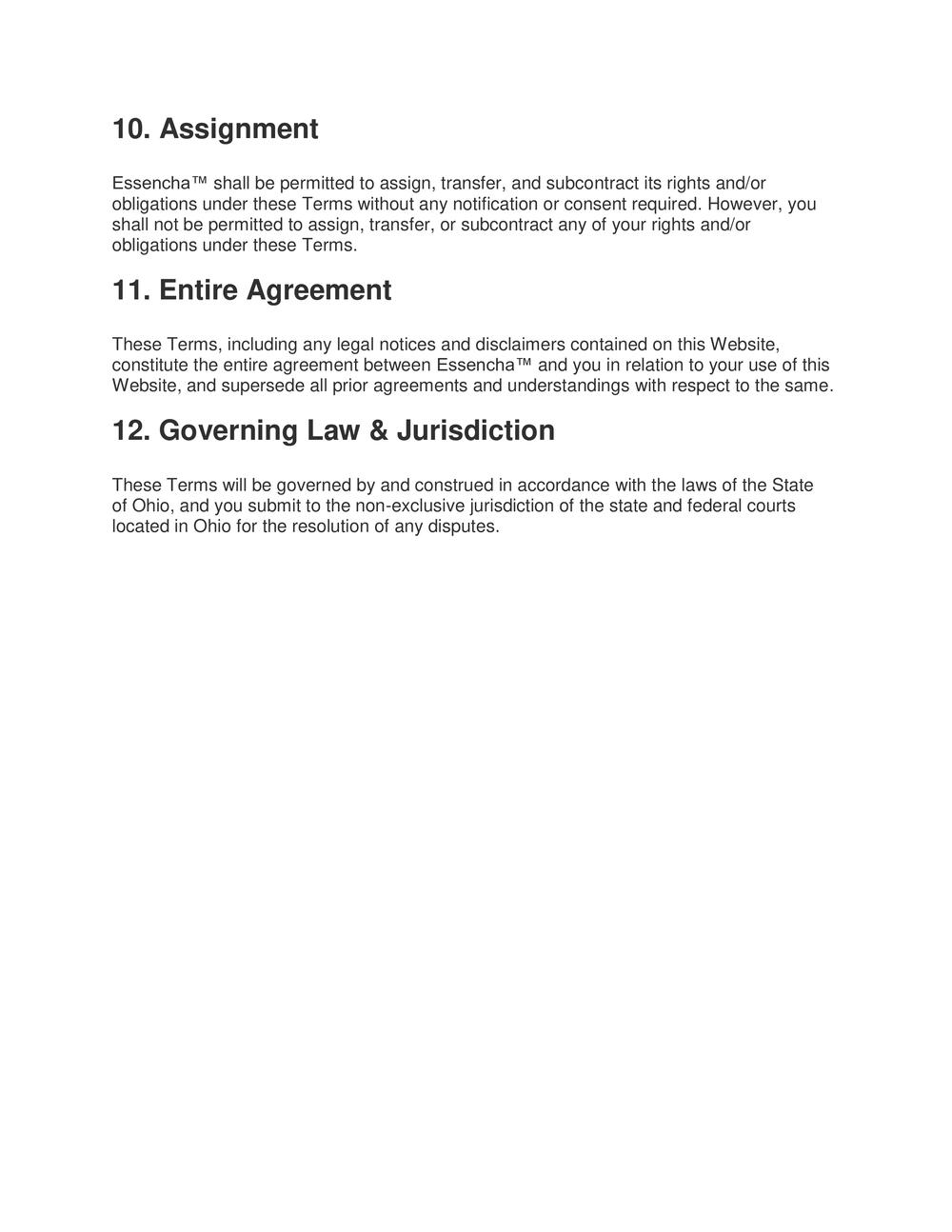 10. Assignment

Essencha™ shall be permitted to assign, transfer, and subcontract its rights and/or obligations under these Terms without any notification or consent required. However, you shall not be permitted to assign, transfer, or subcontract any of your rights and/or obligations under these Terms.

11. Entire Agreement

These Terms, including any legal notices and disclaimers contained on this Website, constitute the entire agreement between Essencha™ and you in relation to your use of this Website, and supersede all prior agreements and understandings with respect to the same.

12. Governing Law & Jurisdiction

These Terms will be governed by and construed in accordance with the laws of the State of Ohio, and you submit to the non-exclusive jurisdiction of the state and federal courts located in Ohio for the resolution of any disputes.